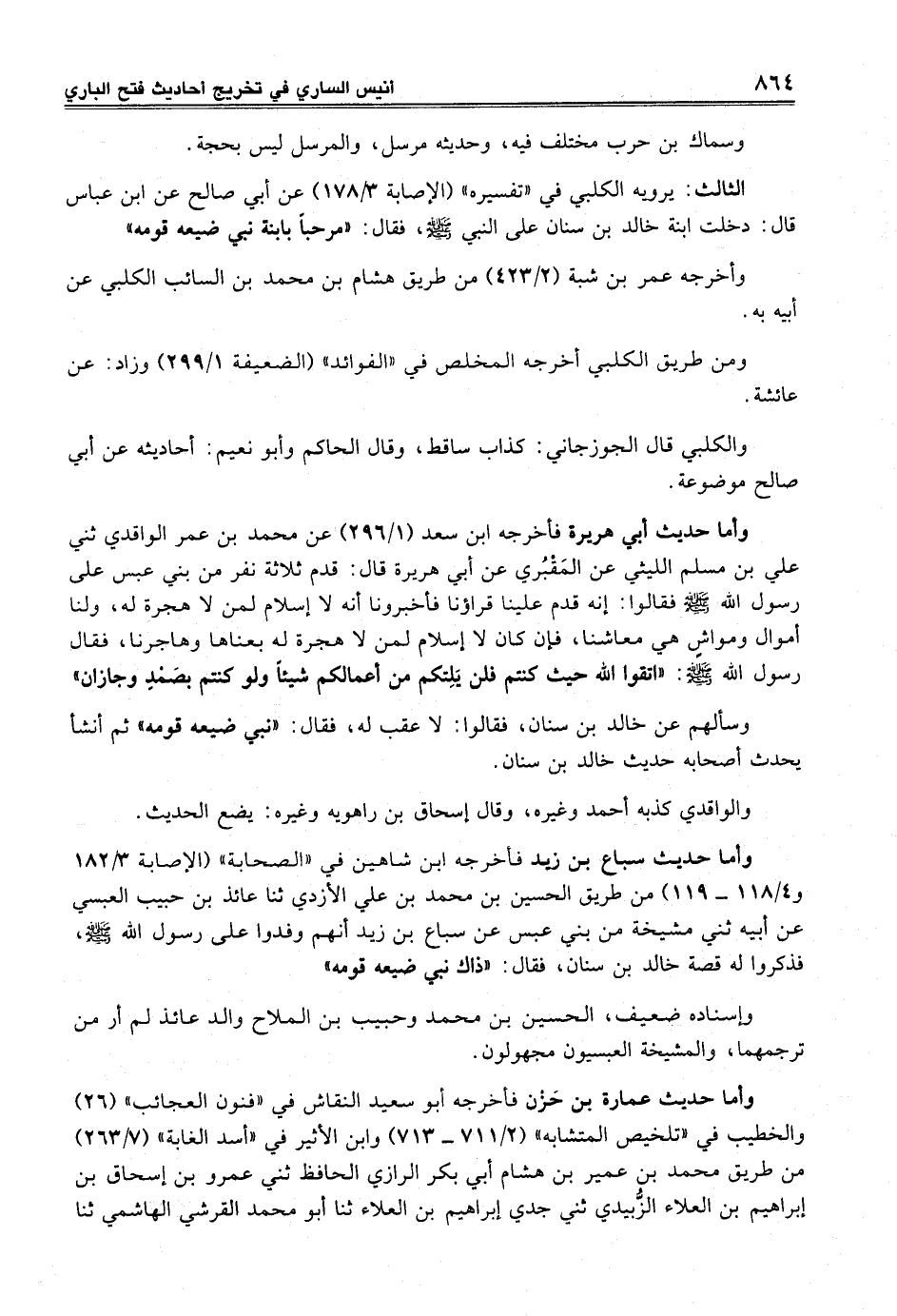 ٨٦٤ أنيس الساري في تخريج أحاديث فتح الباري

وسماك بن حرب مختلف فيه، وحديثه مرسل، والمرسل ليس بحجة.

الثالث: يرويه الكلبي في «تفسيره» (الإصابة ١٧٨/٣) عن أبي صالح عن ابن عباس قال: دخلت ابنة خالد بن سنان على النبي ﷺ، فقال: «مرحباً بابنة نبي ضيعه قومه»

وأخرجه عمر بن شبة (٤٢٣/٢) من طريق هشام بن محمد بن السائب الكلبي عن أبيه به.

ومن طريق الكلبي أخرجه المخلص في «الفوائد» (الضعيفة ٢٩٩/١) وزاد: عن عائشة.

والكلبي قال الجوزجاني: كذاب ساقط، وقال الحاكم وأبو نعيم: أحاديثه عن أبي صالح موضوعة.

وأما حديث أبي هريرة فأخرجه ابن سعد (٢٩٦/١) عن محمد بن عمر الواقدي ثني علي بن مسلم الليثي عن المَقْبُري عن أبي هريرة قال: قدم ثلاثة نفر من بني عبس على رسول الله ﷺ فقالوا: إنه قدم علينا قراؤنا فأخبرونا أنه لا إسلام لمن لا هجرة له، ولنا أموال ومواشٍ هي معاشنا، فإن كان لا إسلام لمن لا هجرة له بعناها وهاجرنا، فقال رسول الله ﷺ: «اتقوا الله حيث كنتم فلن يَلِتكم من أعمالكم شيئاً ولو كنتم بصَمْدٍ وجازان»

وسألهم عن خالد بن سنان، فقالوا: لا عقب له، فقال: «نبي ضيعه قومه» ثم أنشأ يحدث أصحابه حديث خالد بن سنان.

والواقدي كذبه أحمد وغيره، وقال إسحاق بن راهويه وغيره: يضع الحديث.

وأما حديث سباع بن زيد فأخرجه ابن شاهين في «الصحابة» (الإصابة ١٨٢/٣ و١١٨/٤ ـ ١١٩) من طريق الحسين بن محمد بن علي الأزدي ثنا عائذ بن حبيب العبسي عن أبيه ثني مشيخة من بني عبس عن سباع بن زيد أنهم وفدوا على رسول الله ﷺ، فذكروا له قصة خالد بن سنان، فقال: «ذاك نبي ضيعه قومه»

وإسناده ضعيف، الحسين بن محمد وحبيب بن الملاح والد عائذ لم أر من ترجمهما، والمشيخة العبسيون مجهولون.

وأما حديث عمارة بن حَزْن فأخرجه أبو سعيد النقاش في «فنون العجائب» (٢٦) والخطيب في «تلخيص المتشابه» (٧١١/٢ ـ ٧١٣) وابن الأثير في «أسد الغابة» (٢٦٣/٧) من طريق محمد بن عمير بن هشام أبي بكر الرازي الحافظ ثني عمرو بن إسحاق بن إبراهيم بن العلاء الزُّبيدي ثني جدي إبراهيم بن العلاء ثنا أبو محمد القرشي الهاشمي ثنا